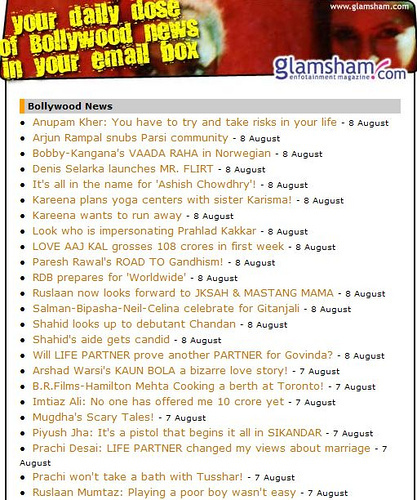 your daily dose of Bollywood news in your email box

www.glamsham.com

glamsham.com
enfotainment magazine

Bollywood News

- Anupam Kher: You have to try and take risks in your life - 8 August
- Arjun Rampal snubs Parsi community - 8 August
- Bobby-Kangana's VAADA RAHA in Norwegian - 8 August
- Denis Selarka launches MR. FLIRT - 8 August
- It's all in the name for 'Ashish Chowdhry'! - 8 August
- Kareena plans yoga centers with sister Karisma! - 8 August
- Kareena wants to run away - 8 August
- Look who is impersonating Prahlad Kakkar - 8 August
- LOVE AAJ KAL grosses 108 crores in first week - 8 August
- Paresh Rawal's ROAD TO Gandhism! - 8 August
- RDB prepares for 'Worldwide' - 8 August
- Ruslaan now looks forward to JKSAH & MASTANG MAMA - 8 August
- Salman-Bipasha-Neil-Celina celebrate for Gitanjali - 8 August
- Shahid looks up to debutant Chandan - 8 August
- Shahid's aide gets candid - 8 August
- Will LIFE PARTNER prove another PARTNER for Govinda? - 8 August
- Arshad Warsi's KAUN BOLA a bizarre love story! - 7 August
- B.R.Films-Hamilton Mehta Cooking a berth at Toronto! - 7 August
- Imtiaz Ali: No one has offered me 10 crore yet - 7 August
- Mugdha's Scary Tales! - 7 August
- Piyush Jha: It's a pistol that begins it all in SIKANDAR - 7 August
- Prachi Desai: LIFE PARTNER changed my views about marriage - 7 August
- Prachi won't take a bath with Tusshar! - 7 August
- Ruslaan Mumtaz: Playing a poor boy wasn't easy - 7 August